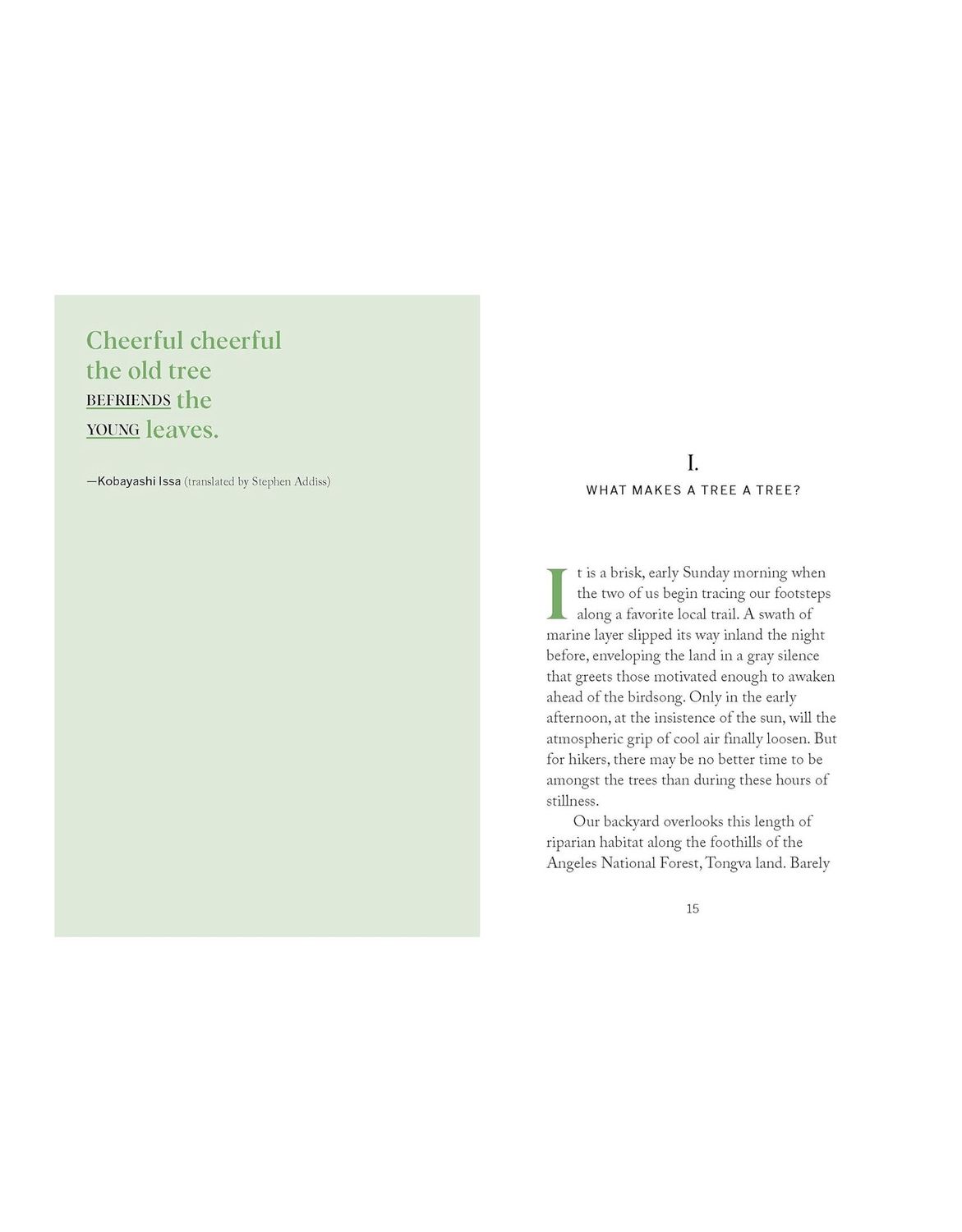 Cheerful cheerful
the old tree
BEFRIENDS the
YOUNG leaves.

—Kobayashi Issa (translated by Stephen Addiss)

I.
WHAT MAKES A TREE A TREE?

It is a brisk, early Sunday morning when the two of us begin tracing our footsteps along a favorite local trail. A swath of marine layer slipped its way inland the night before, enveloping the land in a gray silence that greets those motivated enough to awaken ahead of the birdsong. Only in the early afternoon, at the insistence of the sun, will the atmospheric grip of cool air finally loosen. But for hikers, there may be no better time to be amongst the trees than during these hours of stillness.

Our backyard overlooks this length of riparian habitat along the foothills of the Angeles National Forest, Tongva land. Barely

15